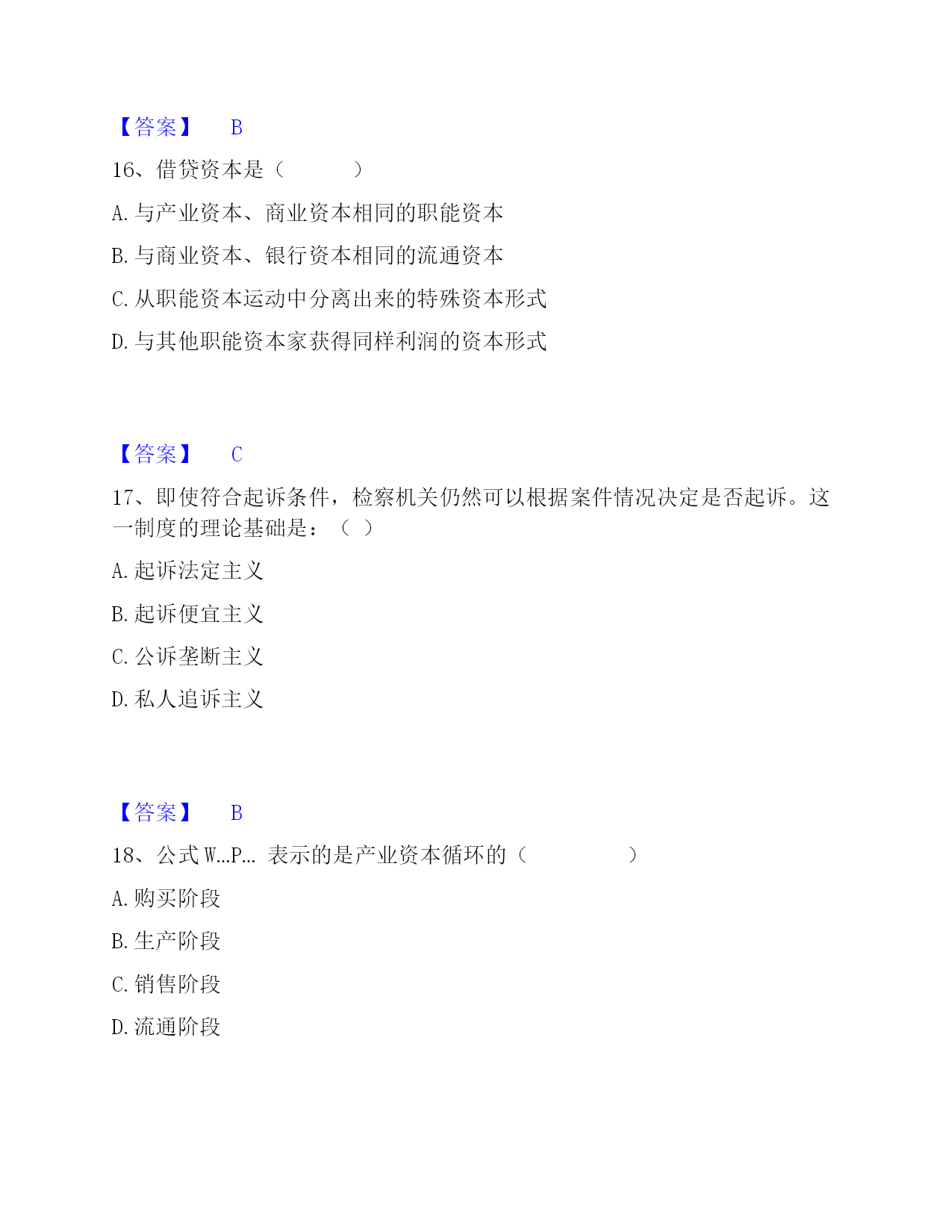 【答案】 B

16、借贷资本是（ ）

A. 与产业资本、商业资本相同的职能资本

B. 与商业资本、银行资本相同的流通资本

C. 从职能资本运动中分离出来的特殊资本形式

D. 与其他职能资本家获得同样利润的资本形式

【答案】 C

17、即使符合起诉条件，检察机关仍然可以根据案件情况决定是否起诉。这一制度的理论基础是：（ ）

A. 起诉法定主义

B. 起诉便宜主义

C. 公诉垄断主义

D. 私人追诉主义

【答案】 B

18、公式 W…P… 表示的是产业资本循环的（ ）

A. 购买阶段

B. 生产阶段

C. 销售阶段

D. 流通阶段